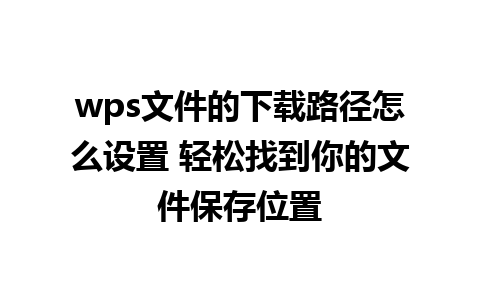 wps文件的下载路径怎么设置 轻松找到你的文件保存位置